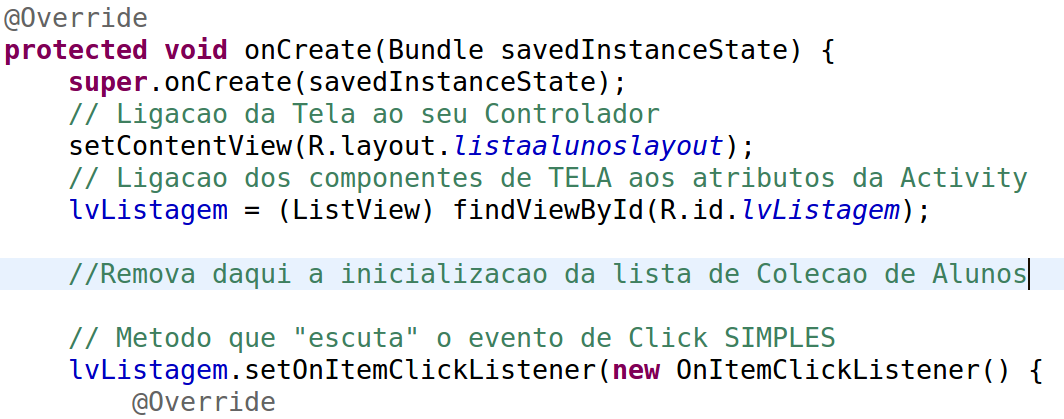 @Override
protected void onCreate(Bundle savedInstanceState) {
    super.onCreate(savedInstanceState);
    // Ligacao da Tela ao seu Controlador
    setContentView(R.layout.listaalunoslayout);
    // Ligacao dos componentes de TELA aos atributos da Activity
    lvListagem = (ListView) findViewById(R.id.lvListagem);

    //Remova daqui a inicializacao da lista de Colecao de Alunos

    // Metodo que "escuta" o evento de Click SIMPLES
    lvListagem.setOnItemClickListener(new OnItemClickListener() {
        @Override